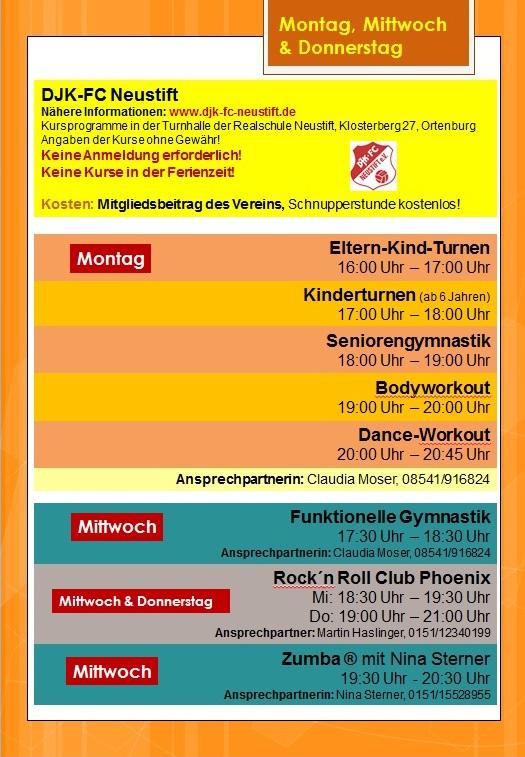 Montag, Mittwoch & Donnerstag

DJK-FC Neustift
Nähere Informationen: www.djk-fc-neustift.de
Kursprogramme in der Turnhalle der Realschule Neustift, Klosterberg 27, Ortenburg
Angaben der Kurse ohne Gewähr!
Keine Anmeldung erforderlich!
Keine Kurse in der Ferienzeit!

DJK-FC NEUSTIFT e.V.

Kosten: Mitgliedsbeitrag des Vereins, Schnupperstunde kostenlos!

Montag

Eltern-Kind-Turnen
16:00 Uhr – 17:00 Uhr

Kinderturnen (ab 6 Jahren)
17:00 Uhr – 18:00 Uhr

Seniorengymnastik
18:00 Uhr – 19:00 Uhr

Bodyworkout
19:00 Uhr – 20:00 Uhr

Dance-Workout
20:00 Uhr – 20:45 Uhr

Ansprechpartnerin: Claudia Moser, 08541/916824

Mittwoch

Funktionelle Gymnastik
17:30 Uhr – 18:30 Uhr
Ansprechpartnerin: Claudia Moser, 08541/916824

Mittwoch & Donnerstag

Rock´n Roll Club Phoenix
Mi: 18:30 Uhr – 19:30 Uhr
Do: 19:00 Uhr – 21:00 Uhr
Ansprechpartner: Martin Haslinger, 0151/12340199

Mittwoch

Zumba ® mit Nina Sterner
19:30 Uhr - 20:30 Uhr
Ansprechpartnerin: Nina Sterner, 0151/15528955